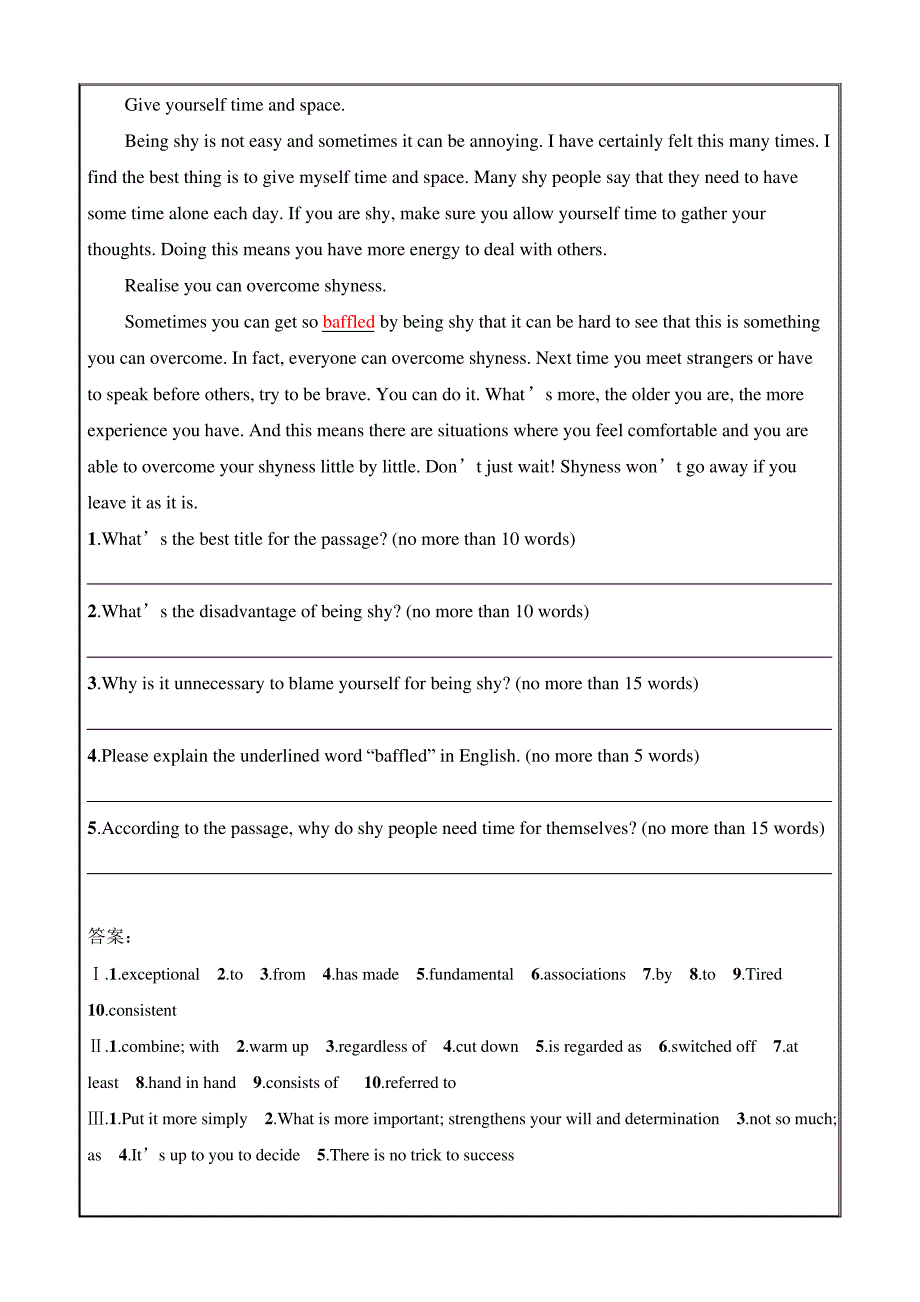 Give yourself time and space.

Being shy is not easy and sometimes it can be annoying. I have certainly felt this many times. I find the best thing is to give myself time and space. Many shy people say that they need to have some time alone each day. If you are shy, make sure you allow yourself time to gather your thoughts. Doing this means you have more energy to deal with others.

Realise you can overcome shyness.

Sometimes you can get so baffled by being shy that it can be hard to see that this is something you can overcome. In fact, everyone can overcome shyness. Next time you meet strangers or have to speak before others, try to be brave. You can do it. What’s more, the older you are, the more experience you have. And this means there are situations where you feel comfortable and you are able to overcome your shyness little by little. Don’t just wait! Shyness won’t go away if you leave it as it is.

1.What’s the best title for the passage? (no more than 10 words)

2.What’s the disadvantage of being shy? (no more than 10 words)

3.Why is it unnecessary to blame yourself for being shy? (no more than 15 words)

4.Please explain the underlined word “baffled” in English. (no more than 5 words)

5.According to the passage, why do shy people need time for themselves? (no more than 15 words)

答案：
Ⅰ.1.exceptional 2.to 3.from 4.has made 5.fundamental 6.associations 7.by 8.to 9.Tired 10.consistent
Ⅱ.1.combine; with 2.warm up 3.regardless of 4.cut down 5.is regarded as 6.switched off 7.at least 8.hand in hand 9.consists of 10.referred to
Ⅲ.1.Put it more simply 2.What is more important; strengthens your will and determination 3.not so much; as 4.It’s up to you to decide 5.There is no trick to success